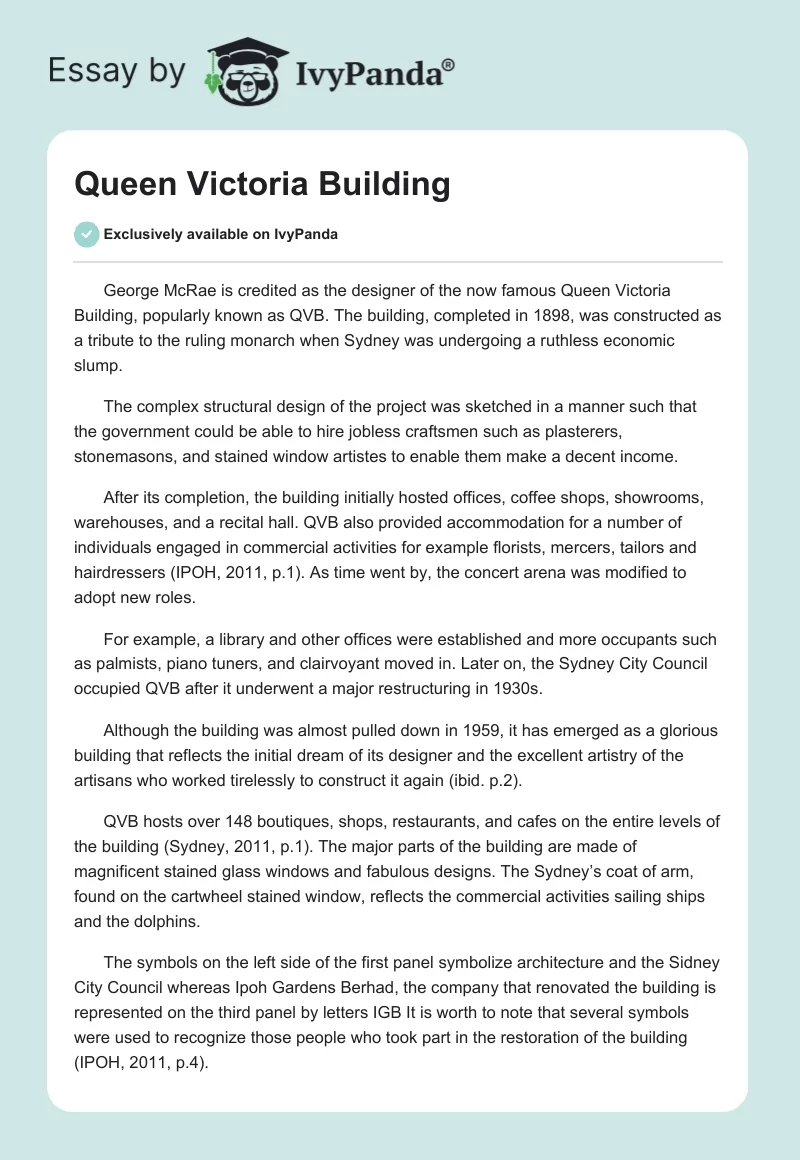 Essay by IvyPanda®

Queen Victoria Building

Exclusively available on IvyPanda

George McRae is credited as the designer of the now famous Queen Victoria Building, popularly known as QVB. The building, completed in 1898, was constructed as a tribute to the ruling monarch when Sydney was undergoing a ruthless economic slump.

The complex structural design of the project was sketched in a manner such that the government could be able to hire jobless craftsmen such as plasterers, stonemasons, and stained window artistes to enable them make a decent income.

After its completion, the building initially hosted offices, coffee shops, showrooms, warehouses, and a recital hall. QVB also provided accommodation for a number of individuals engaged in commercial activities for example florists, mercers, tailors and hairdressers (IPOH, 2011, p.1). As time went by, the concert arena was modified to adopt new roles.

For example, a library and other offices were established and more occupants such as palmists, piano tuners, and clairvoyant moved in. Later on, the Sydney City Council occupied QVB after it underwent a major restructuring in 1930s.

Although the building was almost pulled down in 1959, it has emerged as a glorious building that reflects the initial dream of its designer and the excellent artistry of the artisans who worked tirelessly to construct it again (ibid. p.2).

QVB hosts over 148 boutiques, shops, restaurants, and cafes on the entire levels of the building (Sydney, 2011, p.1). The major parts of the building are made of magnificent stained glass windows and fabulous designs. The Sydney's coat of arm, found on the cartwheel stained window, reflects the commercial activities sailing ships and the dolphins.

The symbols on the left side of the first panel symbolize architecture and the Sidney City Council whereas Ipoh Gardens Berhad, the company that renovated the building is represented on the third panel by letters IGB It is worth to note that several symbols were used to recognize those people who took part in the restoration of the building (IPOH, 2011, p.4).